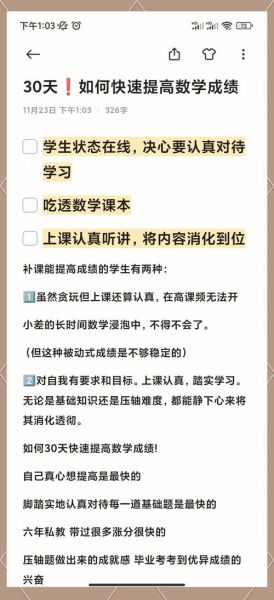 下午1:03

30天❗如何快速提高数学成绩

11月23日 下午1:03 | 326字

学生状态在线，决心要认真对待学习

吃透数学课本

上课认真听讲，将内容消化到位

补课能提高成绩的学生有两种：

1️⃣虽然贪玩但上课还算认真，在高课频无法开小差的长时间数学浸泡中，不得不会了。

（但这种被动式成绩是不够稳定的）

2️⃣对自我有要求和目标。上课认真，踏实学习。无论是基础知识还是压轴难度，都能静下心来将其消化透彻。

如何30天快速提高数学成绩!

自己真心想提高是最快的

脚踏实地认真对待每一道基础题是最快的

六年私教 带过很多涨分很快的

压轴题做出来的成就感 毕业考考到优异成绩的兴奋